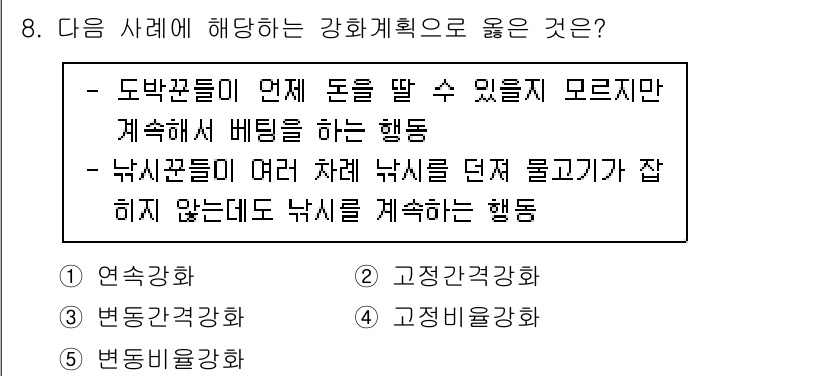 8. 다음 사례에 해당하는 강화계획으로 옳은 것은?

- 도박꾼들이 언제 돈을 딸 수 있을지 모르지만 계속해서 베팅을 하는 행동
- 낚시꾼들이 여러 차례 낚시를 던져 물고기가 잡히지 않는데도 낚시를 계속하는 행동

① 연속강화
② 고정간격강화
③ 변동간격강화
④ 고정비율강화
⑤ 변동비율강화